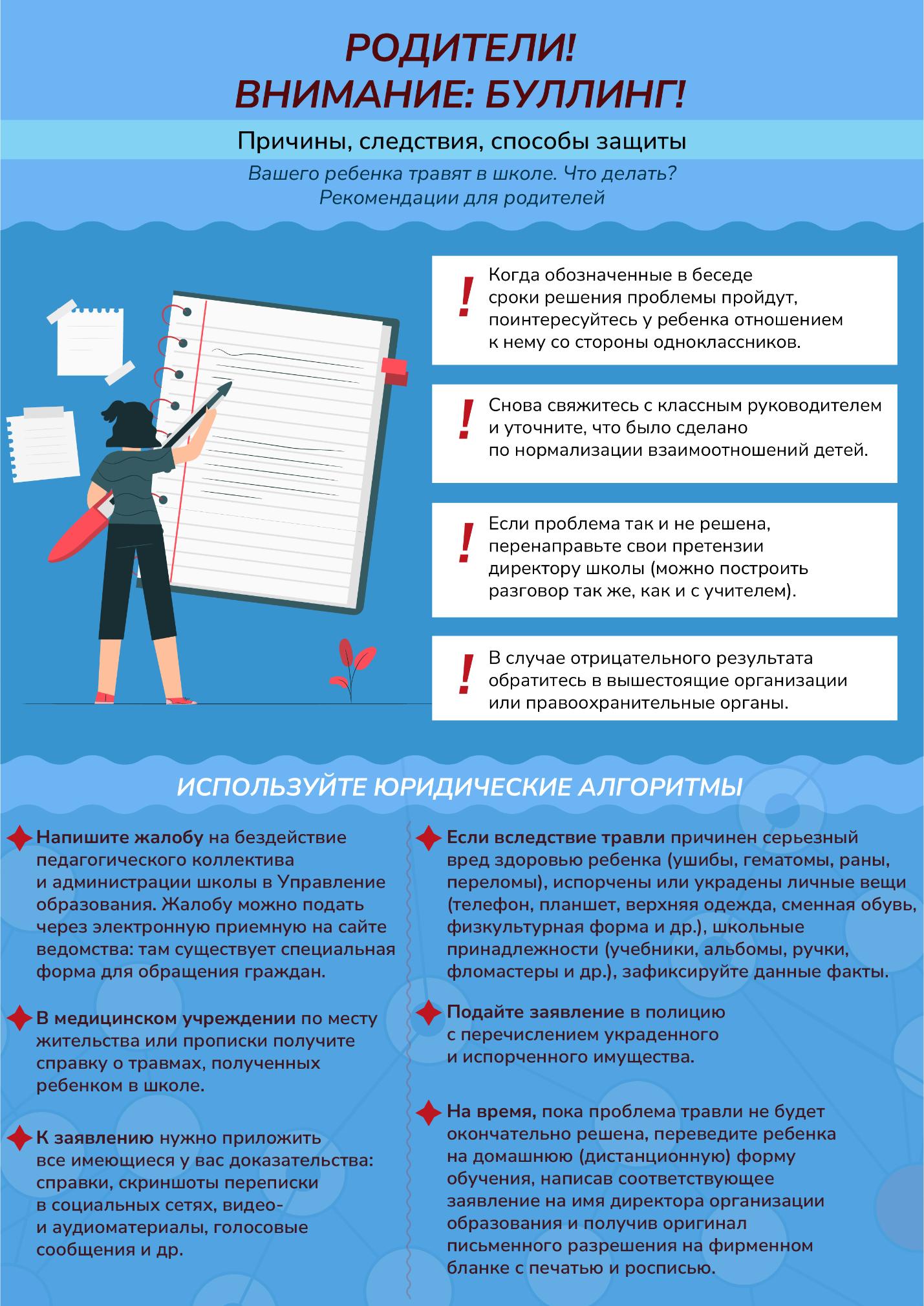 РОДИТЕЛИ!
ВНИМАНИЕ: БУЛЛИНГ!

Причины, следствия, способы защиты

Вашего ребенка травят в школе. Что делать?
Рекомендации для родителей

! Когда обозначенные в беседе сроки решения проблемы пройдут, поинтересуйтесь у ребенка отношением к нему со стороны одноклассников.

! Снова свяжитесь с классным руководителем и уточните, что было сделано по нормализации взаимоотношений детей.

! Если проблема так и не решена, перенаправьте свои претензии директору школы (можно построить разговор так же, как и с учителем).

! В случае отрицательного результата обратитесь в вышестоящие организации или правоохранительные органы.

ИСПОЛЬЗУЙТЕ ЮРИДИЧЕСКИЕ АЛГОРИТМЫ

Напишите жалобу на бездействие педагогического коллектива и администрации школы в Управление образования. Жалобу можно подать через электронную приемную на сайте ведомства: там существует специальная форма для обращения граждан.

В медицинском учреждении по месту жительства или прописки получите справку о травмах, полученных ребенком в школе.

К заявлению нужно приложить все имеющиеся у вас доказательства: справки, скриншоты переписки в социальных сетях, видео- и аудиоматериалы, голосовые сообщения и др.

Если вследствие травли причинен серьезный вред здоровью ребенка (ушибы, гематомы, раны, переломы), испорчены или украдены личные вещи (телефон, планшет, верхняя одежда, сменная обувь, физкультурная форма и др.), школьные принадлежности (учебники, альбомы, ручки, фломастеры и др.), зафиксируйте данные факты.

Подайте заявление в полицию с перечислением украденного и испорченного имущества.

На время, пока проблема травли не будет окончательно решена, переведите ребенка на домашнюю (дистанционную) форму обучения, написав соответствующее заявление на имя директора организации образования и получив оригинал письменного разрешения на фирменном бланке с печатью и росписью.